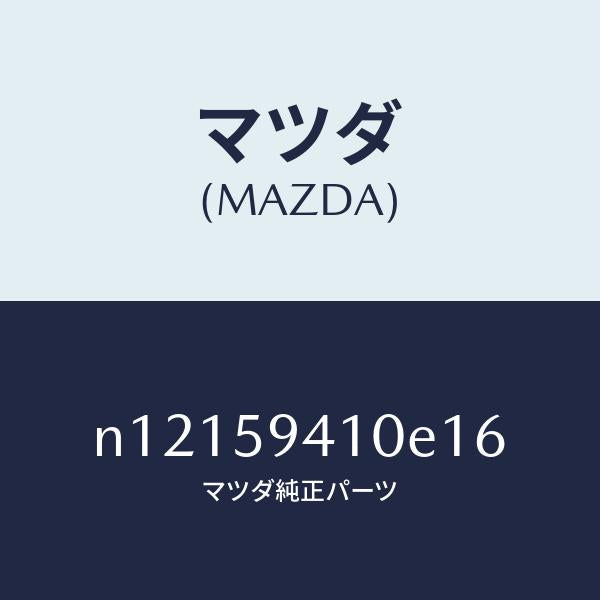 マツダ
(MAZDA)

n12159410e16
マツダ純正パーツ